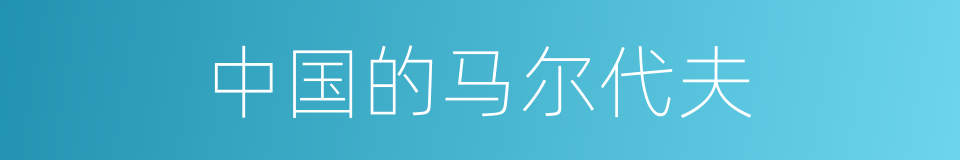 中国的马尔代夫